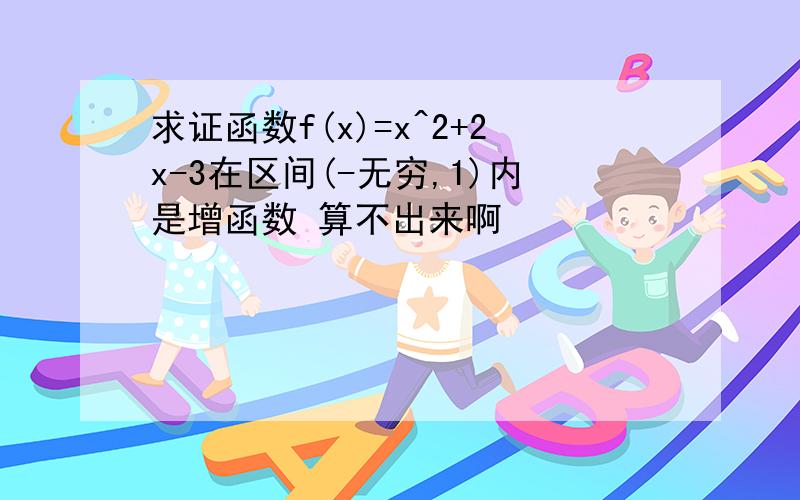 求证函数f(x)=x^2+2x-3在区间(-无穷,1)内是增函数 算不出来啊